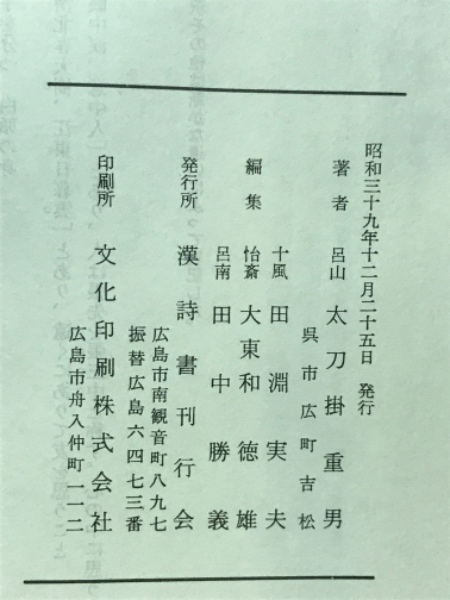 昭和三十九年十二月二十五日　発行

著者　呂山　太刀掛重男
呉市広町吉松

編集　十風　田淵実夫
怡斎　大東和徳雄
呂南　田中勝義

発行所　漢詩書刊行会
広島市南観音町八九七
振替広島六四七三番

印刷所　文化印刷株式会社
広島市舟入仲町一一二